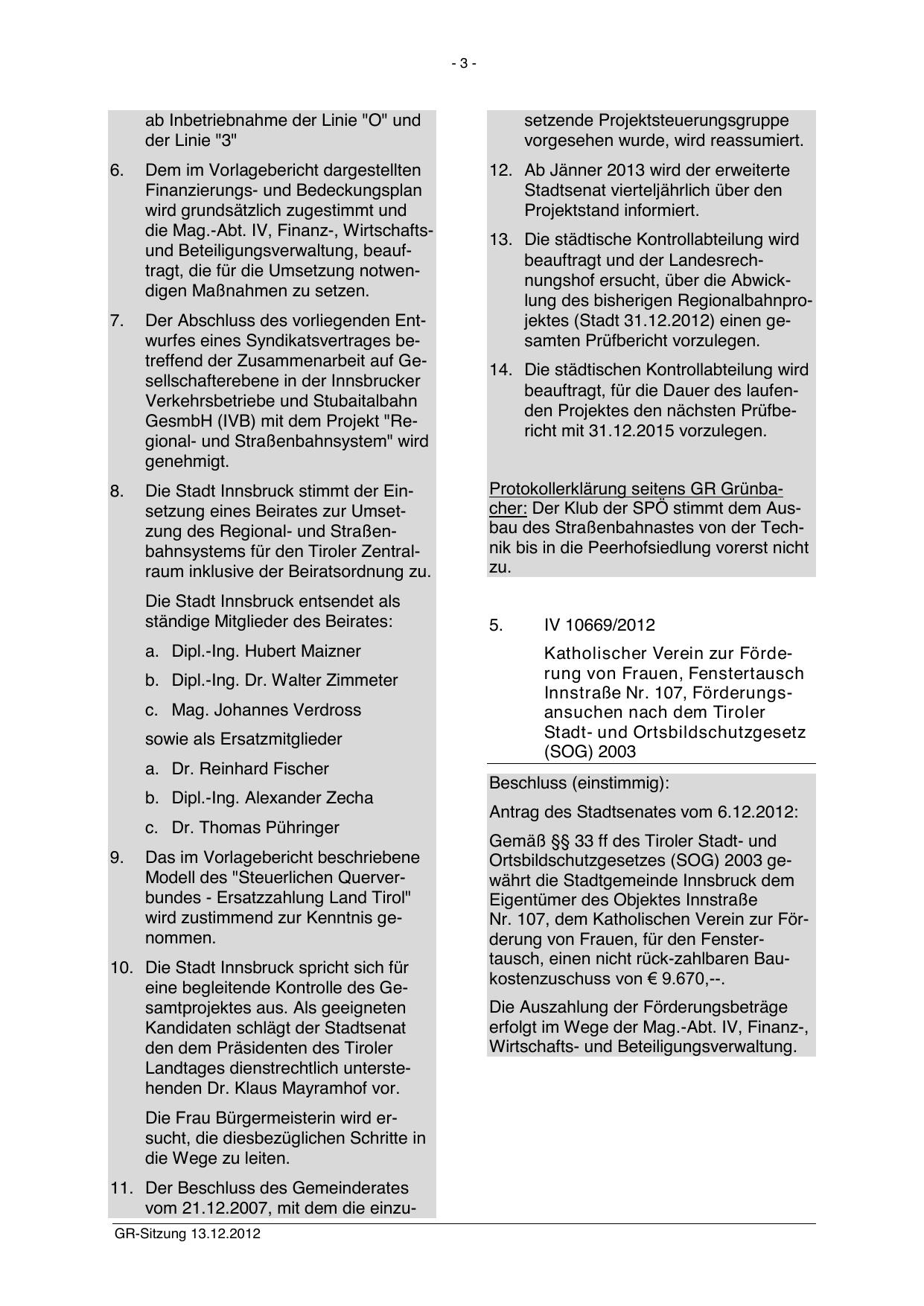 - 3 -

ab Inbetriebnahme der Linie "O" und der Linie "3"

6. Dem im Vorlagebericht dargestellten Finanzierungs- und Bedeckungsplan wird grundsätzlich zugestimmt und die Mag.-Abt. IV, Finanz-, Wirtschafts- und Beteiligungsverwaltung, beauftragt, die für die Umsetzung notwendigen Maßnahmen zu setzen.

7. Der Abschluss des vorliegenden Entwurfes eines Syndikatsvertrages betreffend der Zusammenarbeit auf Gesellschafterebene in der Innsbrucker Verkehrsbetriebe und Stubaitalbahn GesmbH (IVB) mit dem Projekt "Regional- und Straßenbahnsystem" wird genehmigt.

8. Die Stadt Innsbruck stimmt der Einsetzung eines Beirates zur Umsetzung des Regional- und Straßenbahnsystems für den Tiroler Zentralraum inklusive der Beiratsordnung zu.

Die Stadt Innsbruck entsendet als ständige Mitglieder des Beirates:

a. Dipl.-Ing. Hubert Maizner

b. Dipl.-Ing. Dr. Walter Zimmeter

c. Mag. Johannes Verdross

sowie als Ersatzmitglieder

a. Dr. Reinhard Fischer

b. Dipl.-Ing. Alexander Zecha

c. Dr. Thomas Pühringer

9. Das im Vorlagebericht beschriebene Modell des "Steuerlichen Querverbundes - Ersatzzahlung Land Tirol" wird zustimmend zur Kenntnis genommen.

10. Die Stadt Innsbruck spricht sich für eine begleitende Kontrolle des Gesamtprojektes aus. Als geeigneten Kandidaten schlägt der Stadtsenat den dem Präsidenten des Tiroler Landtages dienstrechtlich unterstehenden Dr. Klaus Mayramhof vor.

Die Frau Bürgermeisterin wird ersucht, die diesbezüglichen Schritte in die Wege zu leiten.

11. Der Beschluss des Gemeinderates vom 21.12.2007, mit dem die einzusetzende Projektsteuerungsgruppe vorgesehen wurde, wird reassumiert.

12. Ab Jänner 2013 wird der erweiterte Stadtsenat vierteljährlich über den Projektstand informiert.

13. Die städtische Kontrollabteilung wird beauftragt und der Landesrechnungshof ersucht, über die Abwicklung des bisherigen Regionalbahnprojektes (Stadt 31.12.2012) einen gesamten Prüfbericht vorzulegen.

14. Die städtischen Kontrollabteilung wird beauftragt, für die Dauer des laufenden Projektes den nächsten Prüfbericht mit 31.12.2015 vorzulegen.

Protokollerklärung seitens GR Grünbacher: Der Klub der SPÖ stimmt dem Ausbau des Straßenbahnastes von der Technik bis in die Peerhofsiedlung vorerst nicht zu.

5. IV 10669/2012

Katholischer Verein zur Förderung von Frauen, Fenstertausch Innstraße Nr. 107, Förderungsansuchen nach dem Tiroler Stadt- und Ortsbildschutzgesetz (SOG) 2003

Beschluss (einstimmig):

Antrag des Stadtsenates vom 6.12.2012:

Gemäß §§ 33 ff des Tiroler Stadt- und Ortsbildschutzgesetzes (SOG) 2003 gewährt die Stadtgemeinde Innsbruck dem Eigentümer des Objektes Innstraße Nr. 107, dem Katholischen Verein zur Förderung von Frauen, für den Fenstertausch, einen nicht rück-zahlbaren Baukostenzuschuss von € 9.670,--.

Die Auszahlung der Förderungsbeträge erfolgt im Wege der Mag.-Abt. IV, Finanz-, Wirtschafts- und Beteiligungsverwaltung.

GR-Sitzung 13.12.2012